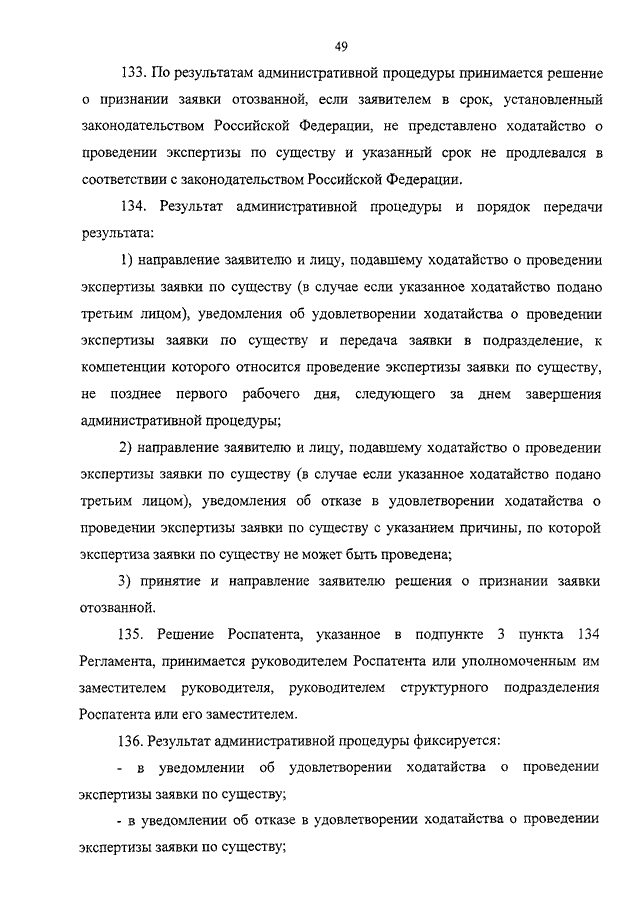 49

133. По результатам административной процедуры принимается решение о признании заявки отозванной, если заявителем в срок, установленный законодательством Российской Федерации, не представлено ходатайство о проведении экспертизы по существу и указанный срок не продлевался в соответствии с законодательством Российской Федерации.

134. Результат административной процедуры и порядок передачи результата:

1) направление заявителю и лицу, подавшему ходатайство о проведении экспертизы заявки по существу (в случае если указанное ходатайство подано третьим лицом), уведомления об удовлетворении ходатайства о проведении экспертизы заявки по существу и передача заявки в подразделение, к компетенции которого относится проведение экспертизы заявки по существу, не позднее первого рабочего дня, следующего за днем завершения административной процедуры;

2) направление заявителю и лицу, подавшему ходатайство о проведении экспертизы заявки по существу (в случае если указанное ходатайство подано третьим лицом), уведомления об отказе в удовлетворении ходатайства о проведении экспертизы заявки по существу с указанием причины, по которой экспертиза заявки по существу не может быть проведена;

3) принятие и направление заявителю решения о признании заявки отозванной.

135. Решение Роспатента, указанное в подпункте 3 пункта 134 Регламента, принимается руководителем Роспатента или уполномоченным им заместителем руководителя, руководителем структурного подразделения Роспатента или его заместителем.

136. Результат административной процедуры фиксируется:

- в уведомлении об удовлетворении ходатайства о проведении экспертизы заявки по существу;

- в уведомлении об отказе в удовлетворении ходатайства о проведении экспертизы заявки по существу;